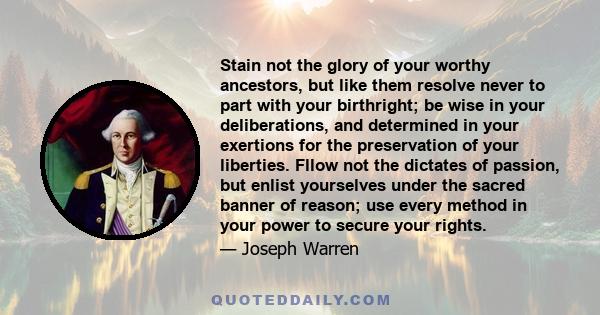 Stain not the glory of your worthy ancestors, but like them resolve never to part with your birthright; be wise in your deliberations, and determined in your exertions for the preservation of your liberties. Fllow not the dictates of passion, but enlist yourselves under the sacred banner of reason; use every method in your power to secure your rights.
— Joseph Warren

QUOTEDDAILY.COM